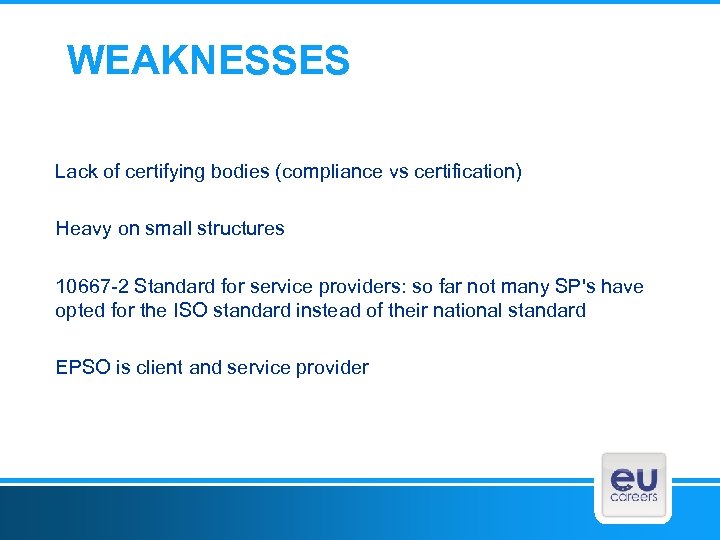 WEAKNESSES

Lack of certifying bodies (compliance vs certification)

Heavy on small structures

10667-2 Standard for service providers: so far not many SP's have opted for the ISO standard instead of their national standard

EPSO is client and service provider

eu careers